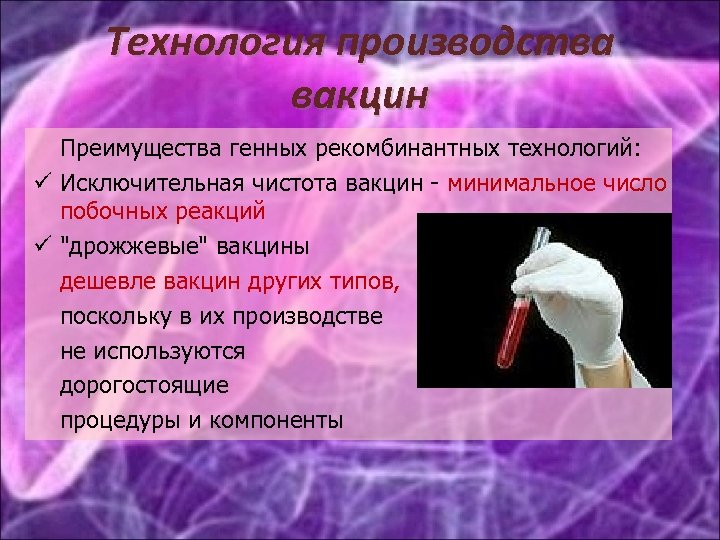 Технология производства вакцин

Преимущества генных рекомбинантных технологий:

✓ Исключительная чистота вакцин - минимальное число побочных реакций

✓ "дрожжевые" вакцины дешевле вакцин других типов, поскольку в их производстве не используются дорогостоящие процедуры и компоненты